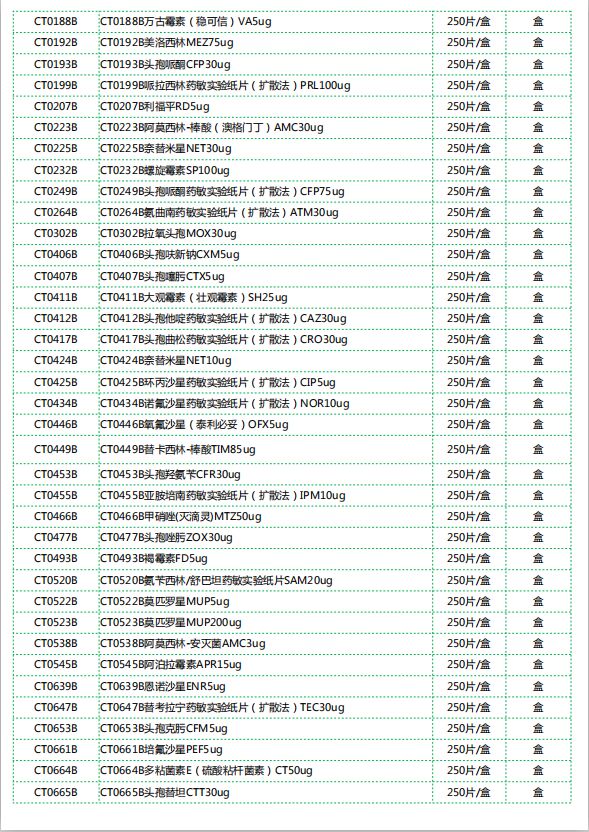 | CT0188B | CT0188B万古霉素（稳可信）VA5ug | 250片/盒 | 盒 |
|---|---|---|---|
| CT0192B | CT0192B美洛西林MEZ75ug | 250片/盒 | 盒 |
| CT0193B | CT0193B头孢哌酮CFP30ug | 250片/盒 | 盒 |
| CT0199B | CT0199B哌拉西林药敏实验纸片（扩散法）PRL100ug | 250片/盒 | 盒 |
| CT0207B | CT0207B利福平RD5ug | 250片/盒 | 盒 |
| CT0223B | CT0223B阿莫西林-棒酸（澳格门丁）AMC30ug | 250片/盒 | 盒 |
| CT0225B | CT0225B奈替米星NET30ug | 250片/盒 | 盒 |
| CT0232B | CT0232B螺旋霉素SP100ug | 250片/盒 | 盒 |
| CT0249B | CT0249B头孢哌酮药敏实验纸片（扩散法）CFP75ug | 250片/盒 | 盒 |
| CT0264B | CT0264B氨曲南药敏实验纸片（扩散法）ATM30ug | 250片/盒 | 盒 |
| CT0302B | CT0302B拉氧头孢MOX30ug | 250片/盒 | 盒 |
| CT0406B | CT0406B头孢呋新钠CXM5ug | 250片/盒 | 盒 |
| CT0407B | CT0407B头孢噻肟CTX5ug | 250片/盒 | 盒 |
| CT0411B | CT0411B大观霉素（壮观霉素）SH25ug | 250片/盒 | 盒 |
| CT0412B | CT0412B头孢他啶药敏实验纸片（扩散法）CAZ30ug | 250片/盒 | 盒 |
| CT0417B | CT0417B头孢曲松药敏实验纸片（扩散法）CRO30ug | 250片/盒 | 盒 |
| CT0424B | CT0424B奈替米星NET10ug | 250片/盒 | 盒 |
| CT0425B | CT0425B环丙沙星药敏实验纸片（扩散法）CIP5ug | 250片/盒 | 盒 |
| CT0434B | CT0434B诺氟沙星药敏实验纸片（扩散法）NOR10ug | 250片/盒 | 盒 |
| CT0446B | CT0446B氧氟沙星（泰利必妥）OFX5ug | 250片/盒 | 盒 |
| CT0449B | CT0449B替卡西林-棒酸TIM85ug | 250片/盒 | 盒 |
| CT0453B | CT0453B头孢羟氨苄CFR30ug | 250片/盒 | 盒 |
| CT0455B | CT0455B亚胺培南药敏实验纸片（扩散法）IPM10ug | 250片/盒 | 盒 |
| CT0466B | CT0466B甲硝唑(灭滴灵)MTZ50ug | 250片/盒 | 盒 |
| CT0477B | CT0477B头孢唑肟ZOX30ug | 250片/盒 | 盒 |
| CT0493B | CT0493B褐霉素FD5ug | 250片/盒 | 盒 |
| CT0520B | CT0520B氨苄西林/舒巴坦药敏实验纸片SAM20ug | 250片/盒 | 盒 |
| CT0522B | CT0522B莫匹罗星MUP5ug | 250片/盒 | 盒 |
| CT0523B | CT0523B莫匹罗星MUP200ug | 250片/盒 | 盒 |
| CT0538B | CT0538B阿莫西林-安灭菌AMC3ug | 250片/盒 | 盒 |
| CT0545B | CT0545B阿泊拉霉素APR15ug | 250片/盒 | 盒 |
| CT0639B | CT0639B恩诺沙星ENR5ug | 250片/盒 | 盒 |
| CT0647B | CT0647B替考拉宁药敏实验纸片（扩散法）TEC30ug | 250片/盒 | 盒 |
| CT0653B | CT0653B头孢克肟CFM5ug | 250片/盒 | 盒 |
| CT0661B | CT0661B培氟沙星PEF5ug | 250片/盒 | 盒 |
| CT0664B | CT0664B多粘菌素E（硫酸粘杆菌素）CT50ug | 250片/盒 | 盒 |
| CT0665B | CT0665B头孢替坦CTT30ug | 250片/盒 | 盒 |